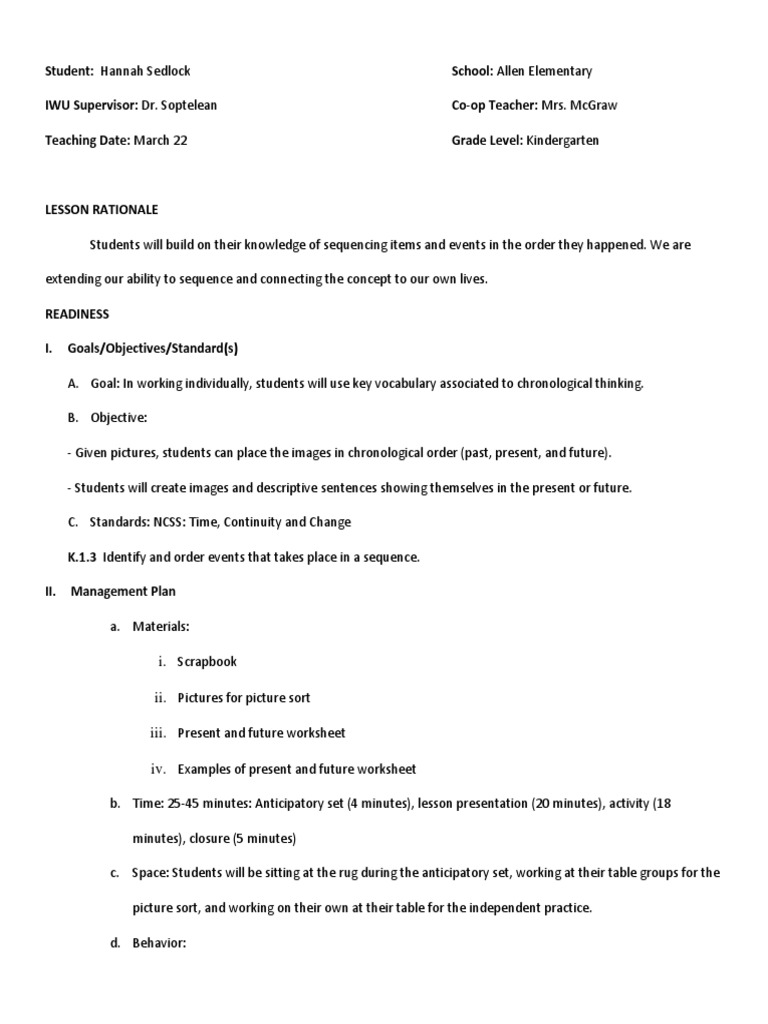 Student: Hannah Sedlock

IWU Supervisor: Dr. Soptelean

Teaching Date: March 22

School: Allen Elementary

Co-op Teacher: Mrs. McGraw

Grade Level: Kindergarten

LESSON RATIONALE

Students will build on their knowledge of sequencing items and events in the order they happened. We are extending our ability to sequence and connecting the concept to our own lives.

READINESS

I. Goals/Objectives/Standard(s)

A. Goal: In working individually, students will use key vocabulary associated to chronological thinking.

B. Objective:

- Given pictures, students can place the images in chronological order (past, present, and future).

- Students will create images and descriptive sentences showing themselves in the present or future.

C. Standards: NCSS: Time, Continuity and Change

K.1.3 Identify and order events that takes place in a sequence.

II. Management Plan

a. Materials:

i. Scrapbook

ii. Pictures for picture sort

iii. Present and future worksheet

iv. Examples of present and future worksheet

b. Time: 25-45 minutes: Anticipatory set (4 minutes), lesson presentation (20 minutes), activity (18 minutes), closure (5 minutes)

c. Space: Students will be sitting at the rug during the anticipatory set, working at their table groups for the picture sort, and working on their own at their table for the independent practice.

d. Behavior: